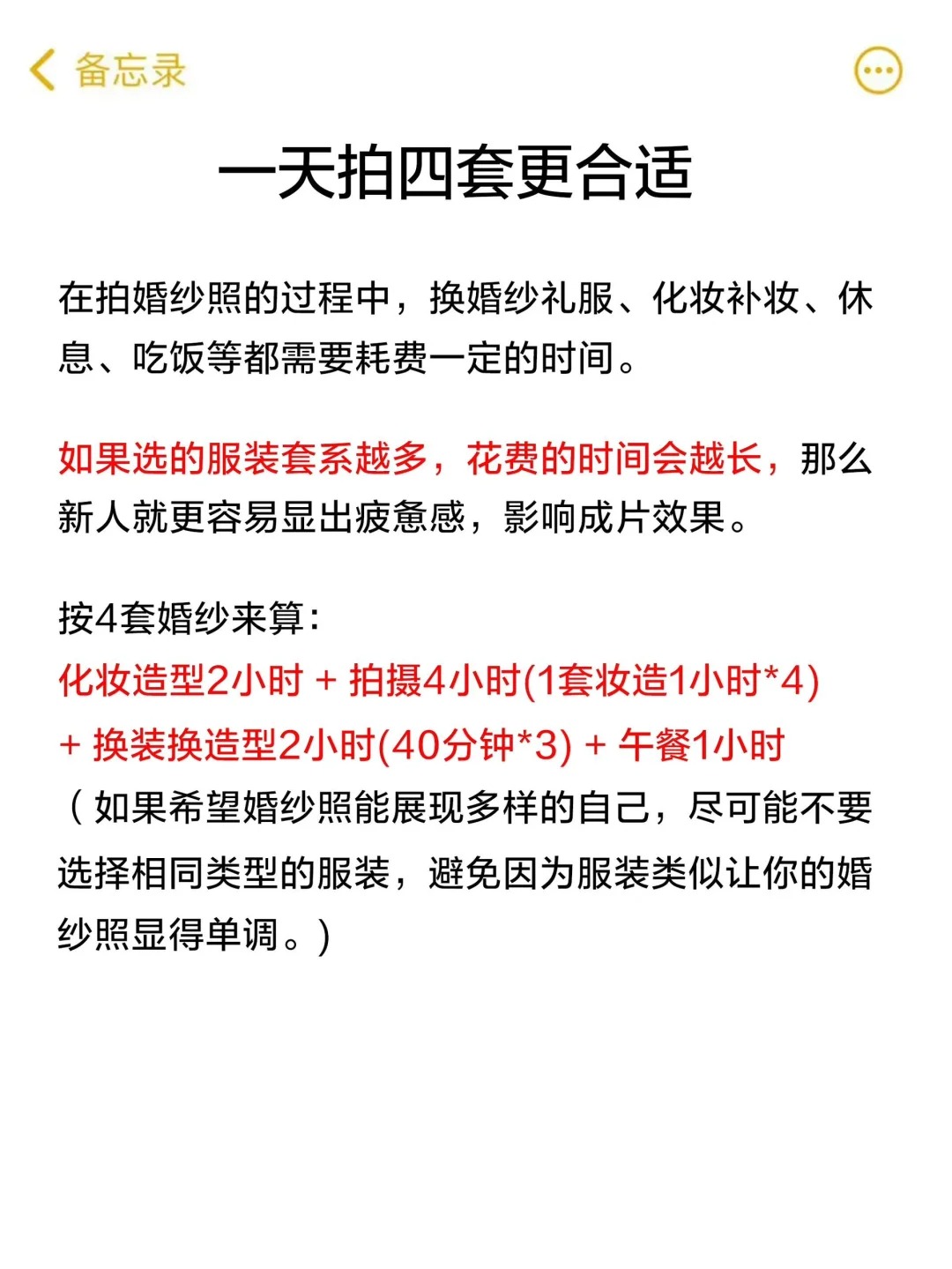 备忘录

一天拍四套更合适

在拍婚纱照的过程中，换婚纱礼服、化妆补妆、休息、吃饭等都需要耗费一定的时间。

如果选的服装套系越多，花费的时间会越长，那么新人就更容易显出疲惫感，影响成片效果。

按4套婚纱来算：
化妆造型2小时 + 拍摄4小时(1套妆造1小时*4) + 换装换造型2小时(40分钟*3) + 午餐1小时
（如果希望婚纱照能展现多样的自己，尽可能不要选择相同类型的服装，避免因为服装类似让你的婚纱照显得单调。）